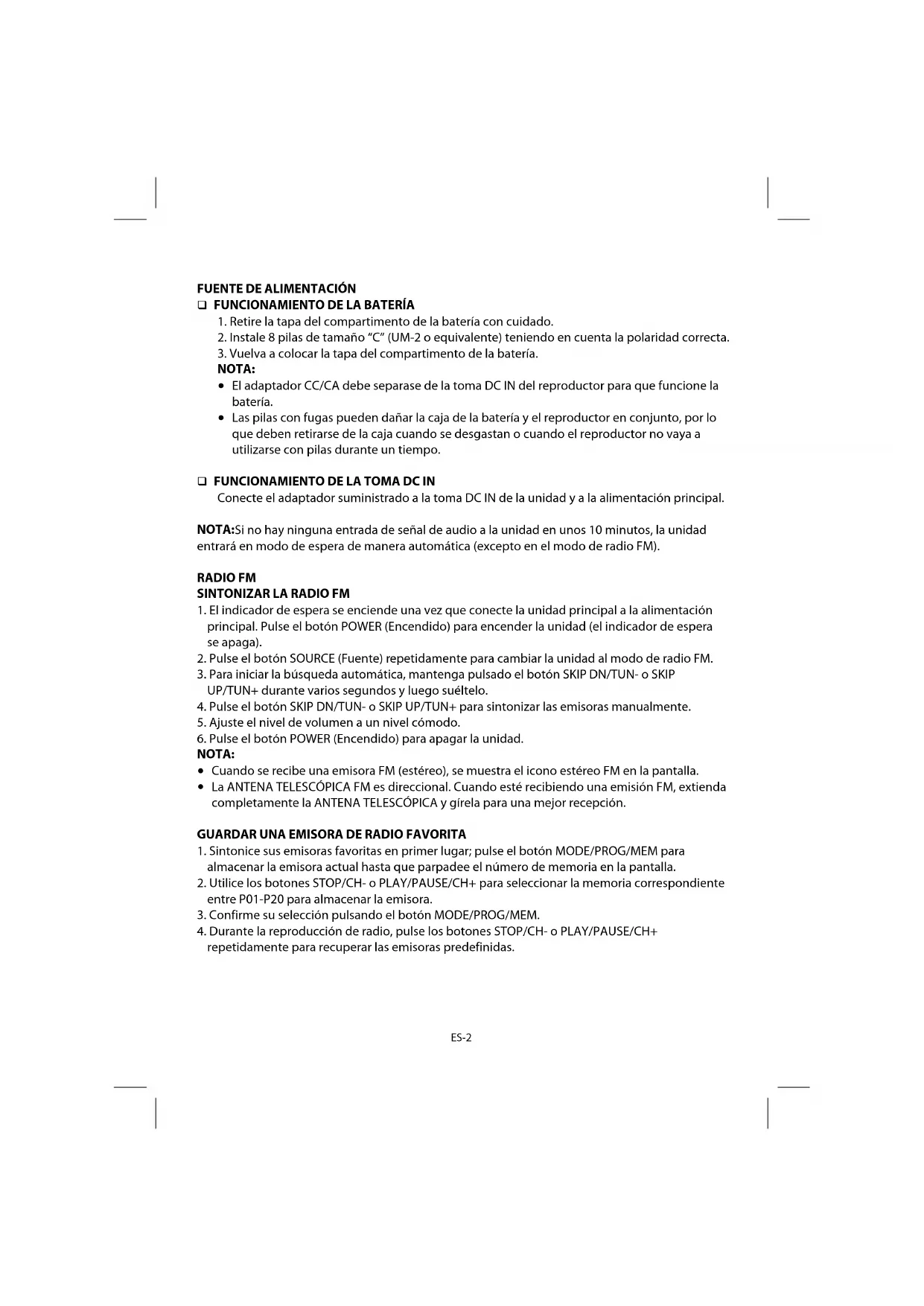 FUENTE DE ALIMENTACIÓN

❑ FUNCIONAMIENTO DE LA BATERÍA

1. Retire la tapa del compartimento de la batería con cuidado.
2. Instale 8 pilas de tamaño "C" (UM-2 o equivalente) teniendo en cuenta la polaridad correcta.
3. Vuelva a colocar la tapa del compartimento de la batería.

NOTA:

• El adaptador CC/CA debe separase de la toma DC IN del reproductor para que funcione la batería.
• Las pilas con fugas pueden dañar la caja de la batería y el reproductor en conjunto, por lo que deben retirarse de la caja cuando se desgastan o cuando el reproductor no vaya a utilizarse con pilas durante un tiempo.

❑ FUNCIONAMIENTO DE LA TOMA DC IN

Conecte el adaptador suministrado a la toma DC IN de la unidad y a la alimentación principal.

NOTA:Si no hay ninguna entrada de señal de audio a la unidad en unos 10 minutos, la unidad entrará en modo de espera de manera automática (excepto en el modo de radio FM).

RADIO FM

SINTONIZAR LA RADIO FM

1. El indicador de espera se enciende una vez que conecte la unidad principal a la alimentación principal. Pulse el botón POWER (Encendido) para encender la unidad (el indicador de espera se apaga).
2. Pulse el botón SOURCE (Fuente) repetidamente para cambiar la unidad al modo de radio FM.
3. Para iniciar la búsqueda automática, mantenga pulsado el botón SKIP DN/TUN- o SKIP UP/TUN+ durante varios segundos y luego suéltelo.
4. Pulse el botón SKIP DN/TUN- o SKIP UP/TUN+ para sintonizar las emisoras manualmente.
5. Ajuste el nivel de volumen a un nivel cómodo.
6. Pulse el botón POWER (Encendido) para apagar la unidad.

NOTA:

• Cuando se recibe una emisora FM (estéreo), se muestra el icono estéreo FM en la pantalla.
• La ANTENA TELESCÓPICA FM es direccional. Cuando esté recibiendo una emisión FM, extienda completamente la ANTENA TELESCÓPICA y gírela para una mejor recepción.

GUARDAR UNA EMISORA DE RADIO FAVORITA

1. Sintonice sus emisoras favoritas en primer lugar; pulse el botón MODE/PROG/MEM para almacenar la emisora actual hasta que parpadee el número de memoria en la pantalla.
2. Utilice los botones STOP/CH- o PLAY/PAUSE/CH+ para seleccionar la memoria correspondiente entre P01-P20 para almacenar la emisora.
3. Confirme su selección pulsando el botón MODE/PROG/MEM.
4. Durante la reproducción de radio, pulse los botones STOP/CH- o PLAY/PAUSE/CH+ repetidamente para recuperar las emisoras predefinidas.

ES-2